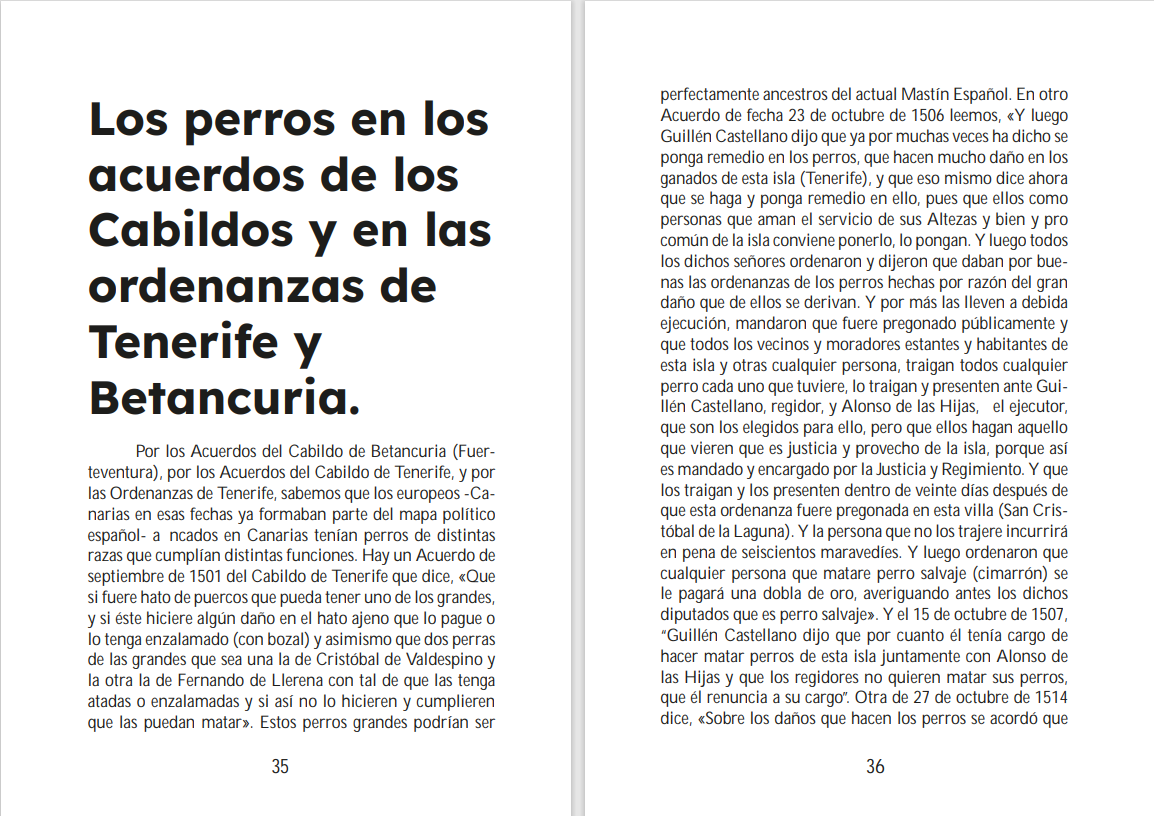 Los perros en los acuerdos de los Cabildos y en las ordenanzas de Tenerife y Betancuria.

Por los Acuerdos del Cabildo de Betancuria (Fuerteventura), por los Acuerdos del Cabildo de Tenerife, y por las Ordenanzas de Tenerife, sabemos que los europeos -Canarias en esas fechas ya formaban parte del mapa político español- a ncados en Canarias tenían perros de distintas razas que cumplían distintas funciones. Hay un Acuerdo de septiembre de 1501 del Cabildo de Tenerife que dice, «Que si fuere hato de puercos que pueda tener uno de los grandes, y si éste hiciere algún daño en el hato ajeno que lo pague o lo tenga enzalamado (con bozal) y asimismo que dos perras de las grandes que sea una la de Cristóbal de Valdespino y la otra la de Fernando de Llerena con tal de que las tenga atadas o enzalamadas y si así no lo hicieren y cumplieren que las puedan matar». Estos perros grandes podrían ser

35

perfectamente ancestros del actual Mastín Español. En otro Acuerdo de fecha 23 de octubre de 1506 leemos, «Y luego Guillén Castellano dijo que ya por muchas veces ha dicho se ponga remedio en los perros, que hacen mucho daño en los ganados de esta isla (Tenerife), y que eso mismo dice ahora que se haga y ponga remedio en ello, pues que ellos como personas que aman el servicio de sus Altezas y bien y pro común de la isla conviene ponerlo, lo pongan. Y luego todos los dichos señores ordenaron y dijeron que daban por buenas las ordenanzas de los perros hechas por razón del gran daño que de ellos se derivan. Y por más las lleven a debida ejecución, mandaron que fuere pregonado públicamente y que todos los vecinos y moradores estantes y habitantes de esta isla y otras cualquier persona, traigan todos cualquier perro cada uno que tuviere, lo traigan y presenten ante Guillén Castellano, regidor, y Alonso de las Hijas, el ejecutor, que son los elegidos para ello, pero que ellos hagan aquello que vieren que es justicia y provecho de la isla, porque así es mandado y encargado por la Justicia y Regimiento. Y que los traigan y los presenten dentro de veinte días después de que esta ordenanza fuere pregonada en esta villa (San Cristóbal de la Laguna). Y la persona que no los trajere incurrirá en pena de seiscientos maravedíes. Y luego ordenaron que cualquier persona que matare perro salvaje (cimarrón) se le pagará una dobla de oro, averiguando antes los dichos diputados que es perro salvaje». Y el 15 de octubre de 1507, "Guillén Castellano dijo que por cuanto él tenía cargo de hacer matar perros de esta isla juntamente con Alonso de las Hijas y que los regidores no quieren matar sus perros, que él renuncia a su cargo". Otra de 27 de octubre de 1514 dice, «Sobre los daños que hacen los perros se acordó que

36